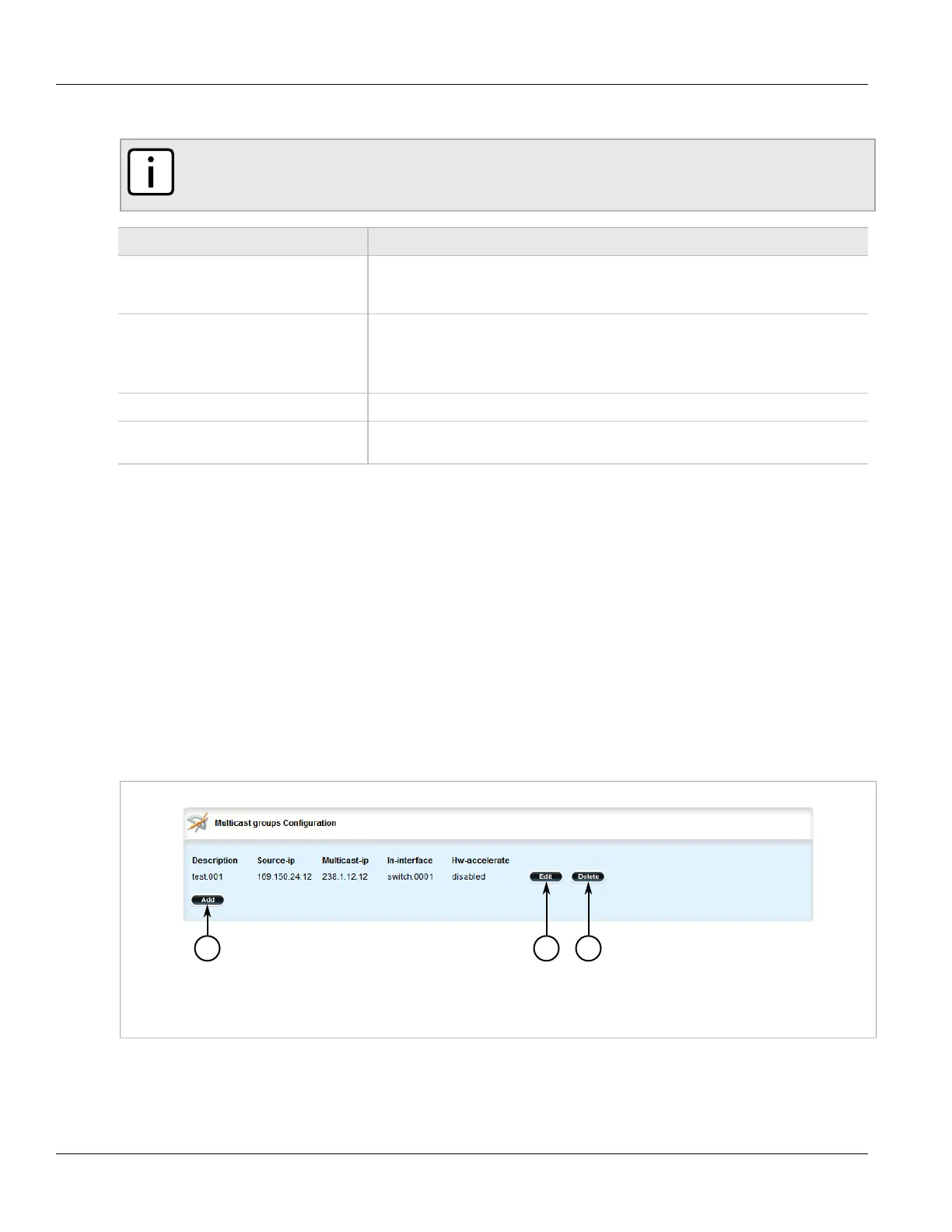 Multicast groups Configuration

Description Source-ip Multicast-ip In-interface Hw-accelerate
test.001 169.150.24.12 238.1.12.12 switch.0001 disabled Edit Delete
Add